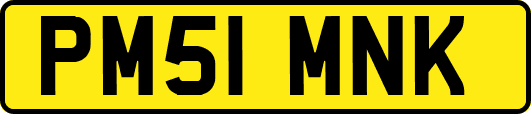 PM51 MNK